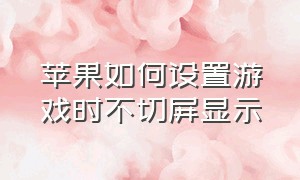 苹果如何设置游戏时不切屏显示